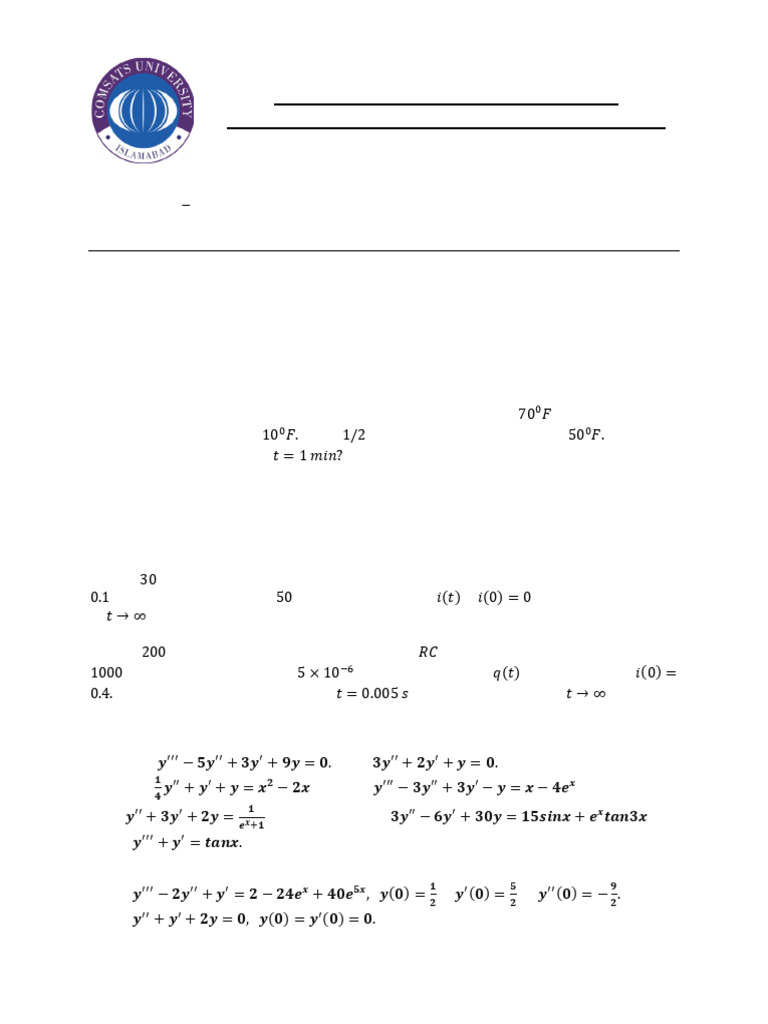 COMSATS UNIVERSITY ISLAMABAD

–

$70^0F$

$10^0F.$ $1/2$ $50^0F.$

$t = 1\,min?$

30

0.1 50 $i(t)$ $i(0) = 0$

$t \to \infty$

200 $RC$

1000 $5 \times 10^{-6}$ $q(t)$ $i(0) =$

0.4. $t = 0.005\,s$ $t \to \infty$

$y''' - 5y'' + 3y' + 9y = 0.$ $3y'' + 2y' + y = 0.$

$\frac{1}{4}y'' + y' + y = x^2 - 2x$ $y''' - 3y'' + 3y' - y = x - 4e^x$

$y'' + 3y' + 2y = \frac{1}{e^x+1}$ $3y'' - 6y' + 30y = 15sinx + e^x tan3x$

$y''' + y' = tanx.$

$y''' - 2y'' + y' = 2 - 24e^x + 40e^{5x},$ $y(0) = \frac{1}{2}$ $y'(0) = \frac{5}{2}$ $y''(0) = -\frac{9}{2}.$

$y'' + y' + 2y = 0,$ $y(0) = y'(0) = 0.$